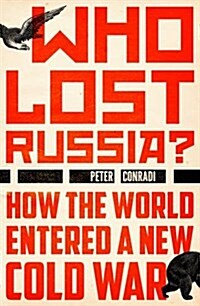 WHO LOST RUSSIA?

PETER CONRADI

HOW THE WORLD ENTERED A NEW COLD WAR